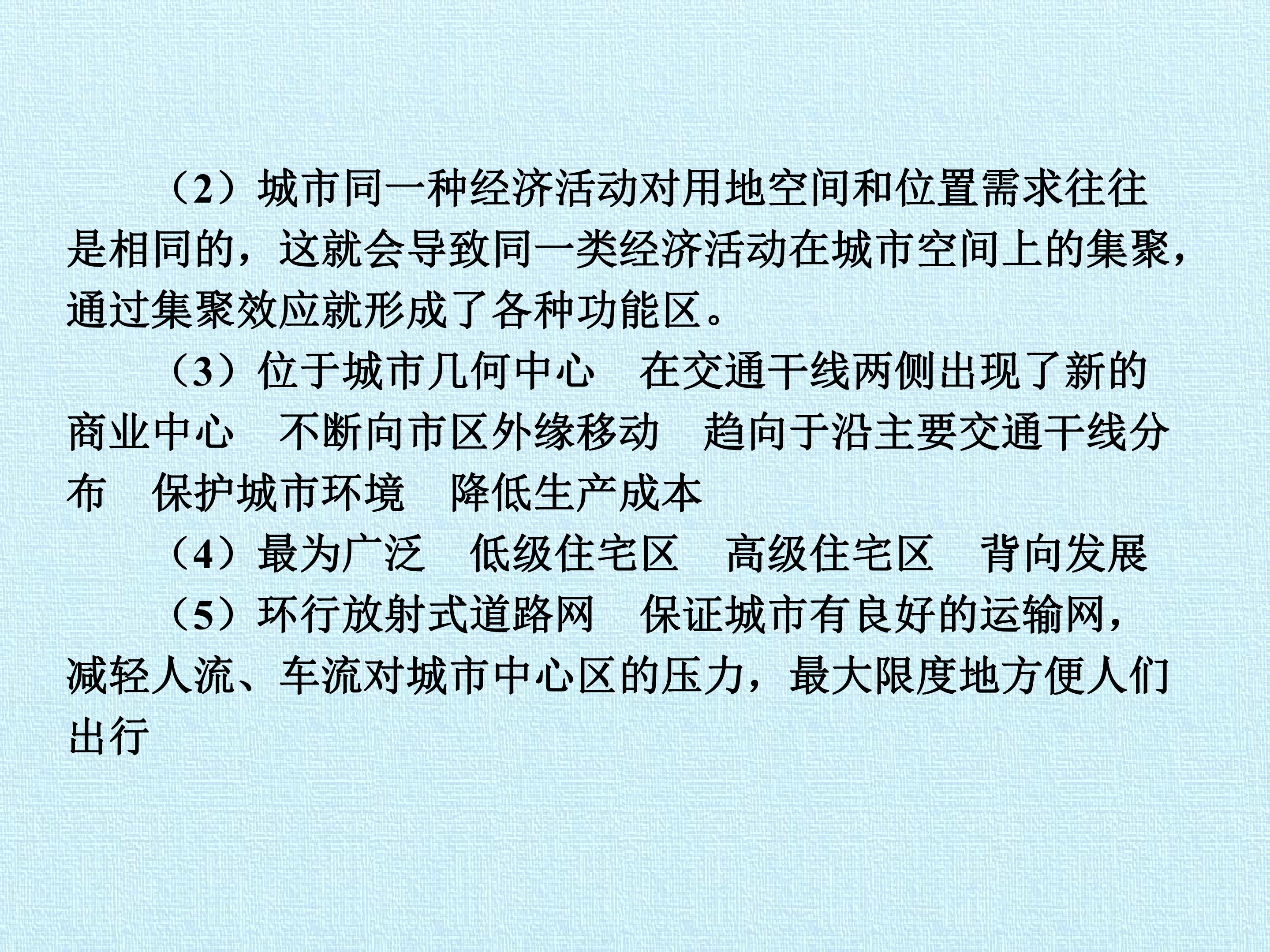 （2）城市同一种经济活动对用地空间和位置需求往往是相同的，这就会导致同一类经济活动在城市空间上的集聚，通过集聚效应就形成了各种功能区。

（3）位于城市几何中心 在交通干线两侧出现了新的商业中心 不断向市区外缘移动 趋向于沿主要交通干线分布 保护城市环境 降低生产成本

（4）最为广泛 低级住宅区 高级住宅区 背向发展

（5）环行放射式道路网 保证城市有良好的运输网，减轻人流、车流对城市中心区的压力，最大限度地方便人们出行